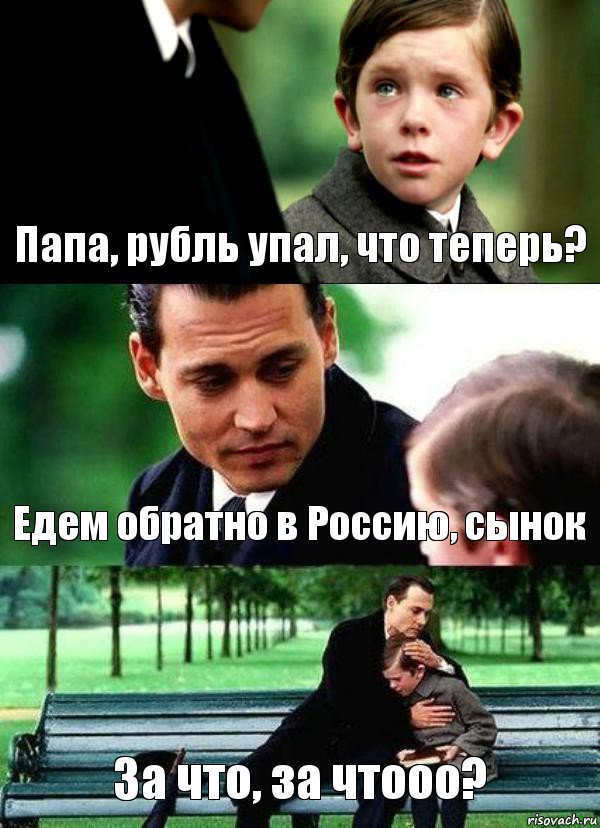 Папа, рубль упал, что теперь?

Едем обратно в Россию, сынок

За что, за чтооо?

risovach.ru